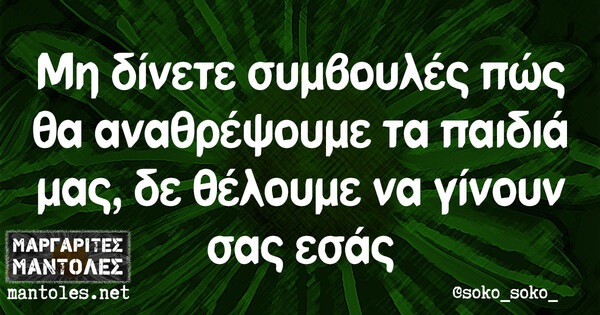 Μη δίνετε συμβουλές πώς θα αναθρέψουμε τα παιδιά μας, δε θέλουμε να γίνουν σας εσάς

ΜΑΡΓΑΡΙΤΕΣ ΜΑΝΤΟΛΕΣ
mantoles.net

@soko_soko_